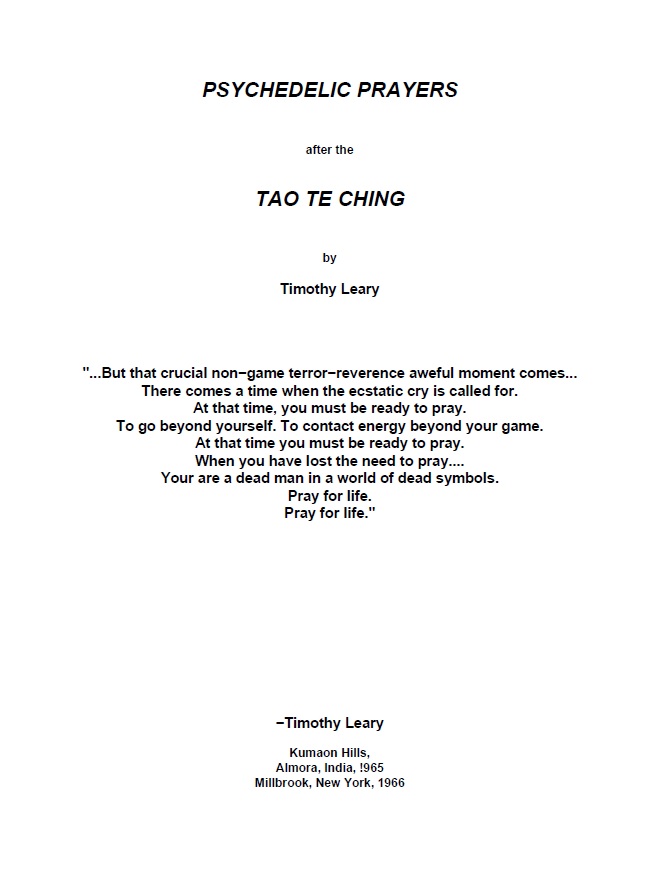 PSYCHEDELIC PRAYERS

after the

TAO TE CHING

by

Timothy Leary

"...But that crucial non−game terror−reverence aweful moment comes...
There comes a time when the ecstatic cry is called for.
At that time, you must be ready to pray.
To go beyond yourself. To contact energy beyond your game.
At that time you must be ready to pray.
When you have lost the need to pray....
Your are a dead man in a world of dead symbols.
Pray for life.
Pray for life."

−Timothy Leary

Kumaon Hills,
Almora, India, !965
Millbrook, New York, 1966